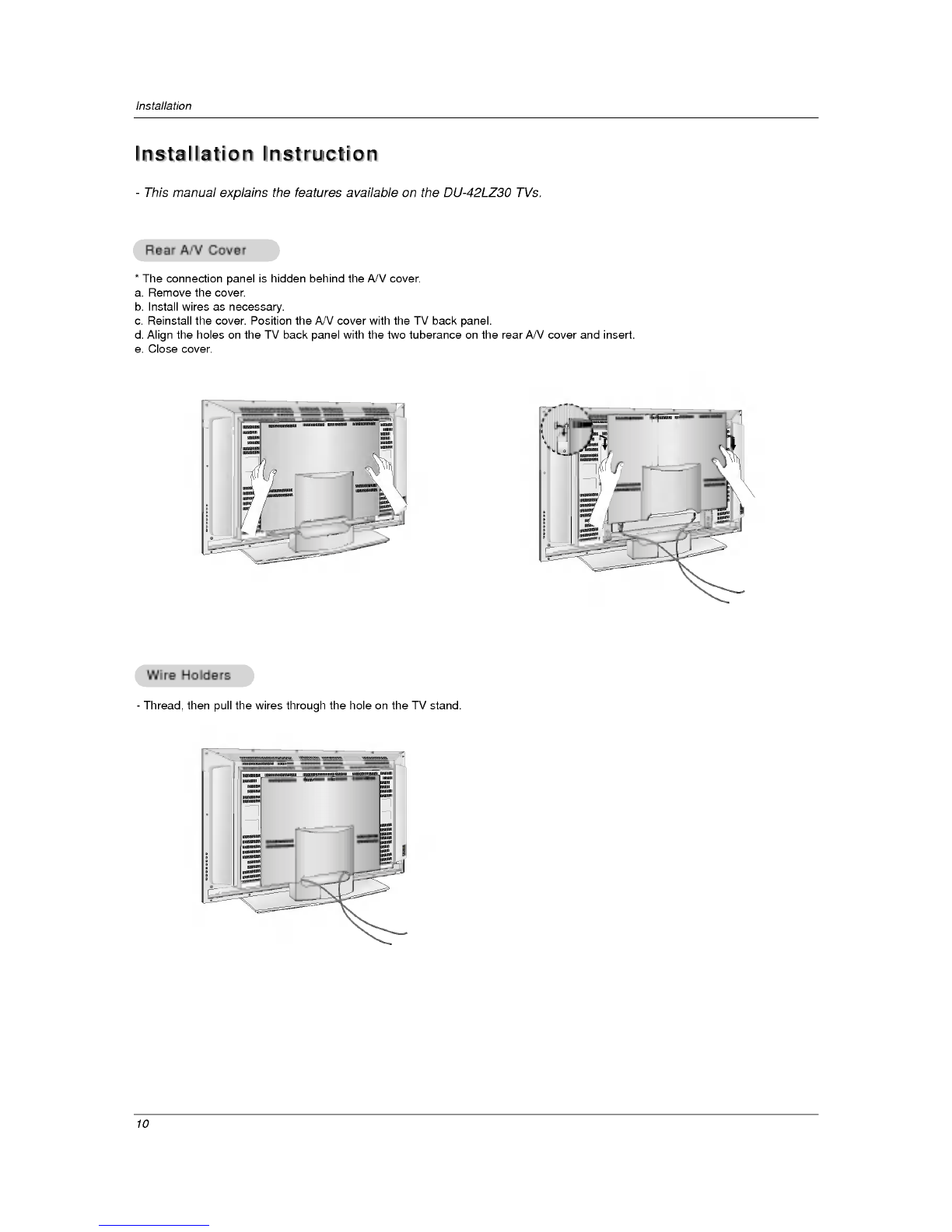 Installation

Installation Instruction

- This manual explains the features available on the DU-42LZ30 TVs.

Rear A/V Cover

* The connection panel is hidden behind the A/V cover.
a. Remove the cover.
b. Install wires as necessary.
c. Reinstall the cover. Position the A/V cover with the TV back panel.
d. Align the holes on the TV back panel with the two tuberance on the rear A/V cover and insert.
e. Close cover.

Wire Holders

- Thread, then pull the wires through the hole on the TV stand.

10